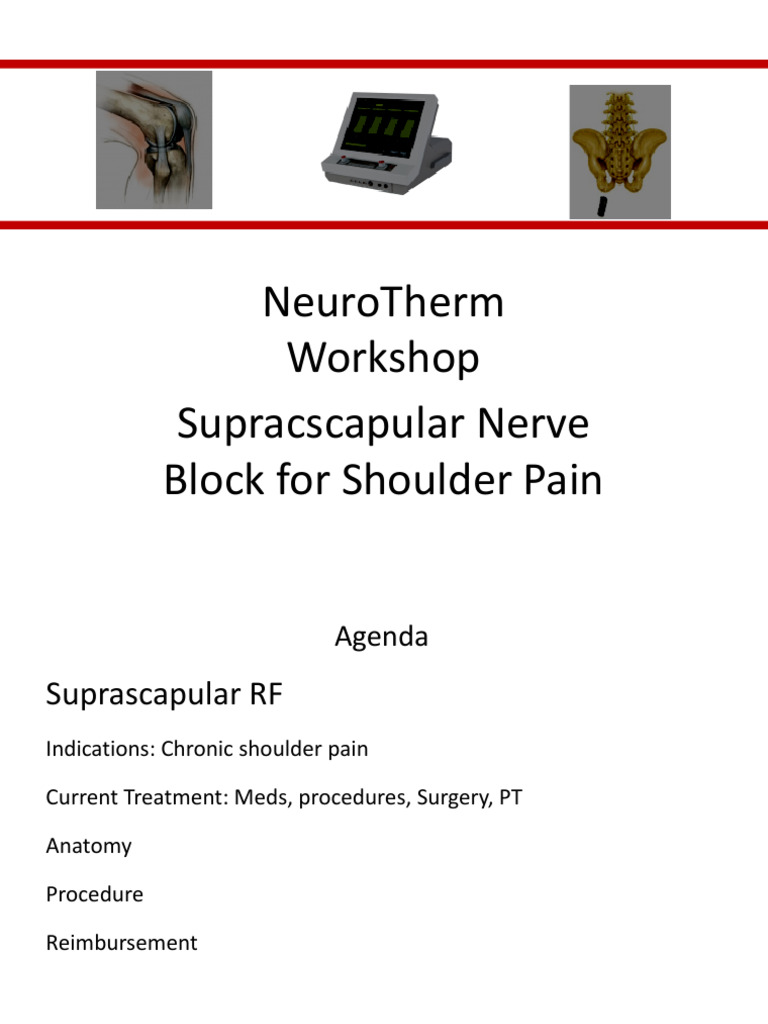 NeuroTherm Workshop

Supracscapular Nerve Block for Shoulder Pain

Agenda

Suprascapular RF

Indications: Chronic shoulder pain

Current Treatment: Meds, procedures, Surgery, PT

Anatomy

Procedure

Reimbursement